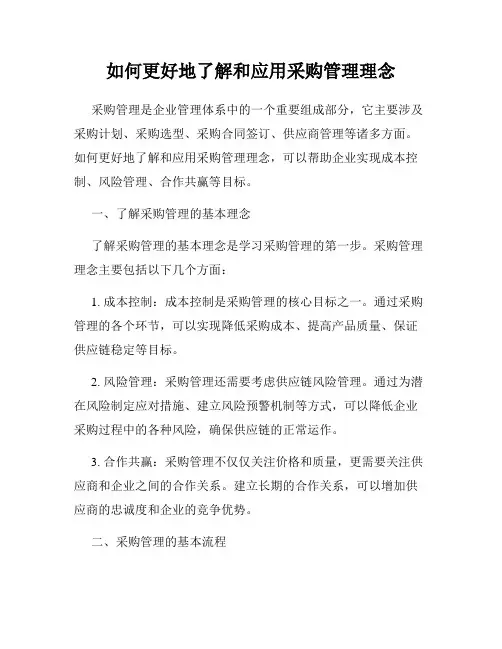 如何更好地了解和应用采购管理理念

采购管理是企业管理体系中的一个重要组成部分，它主要涉及采购计划、采购选型、采购合同签订、供应商管理等诸多方面。如何更好地了解和应用采购管理理念，可以帮助企业实现成本控制、风险管理、合作共赢等目标。

一、了解采购管理的基本理念

了解采购管理的基本理念是学习采购管理的第一步。采购管理理念主要包括以下几个方面：

1. 成本控制：成本控制是采购管理的核心目标之一。通过采购管理的各个环节，可以实现降低采购成本、提高产品质量、保证供应链稳定等目标。

2. 风险管理：采购管理还需要考虑供应链风险管理。通过为潜在风险制定应对措施、建立风险预警机制等方式，可以降低企业采购过程中的各种风险，确保供应链的正常运作。

3. 合作共赢：采购管理不仅仅关注价格和质量，更需要关注供应商和企业之间的合作关系。建立长期的合作关系，可以增加供应商的忠诚度和企业的竞争优势。

二、采购管理的基本流程